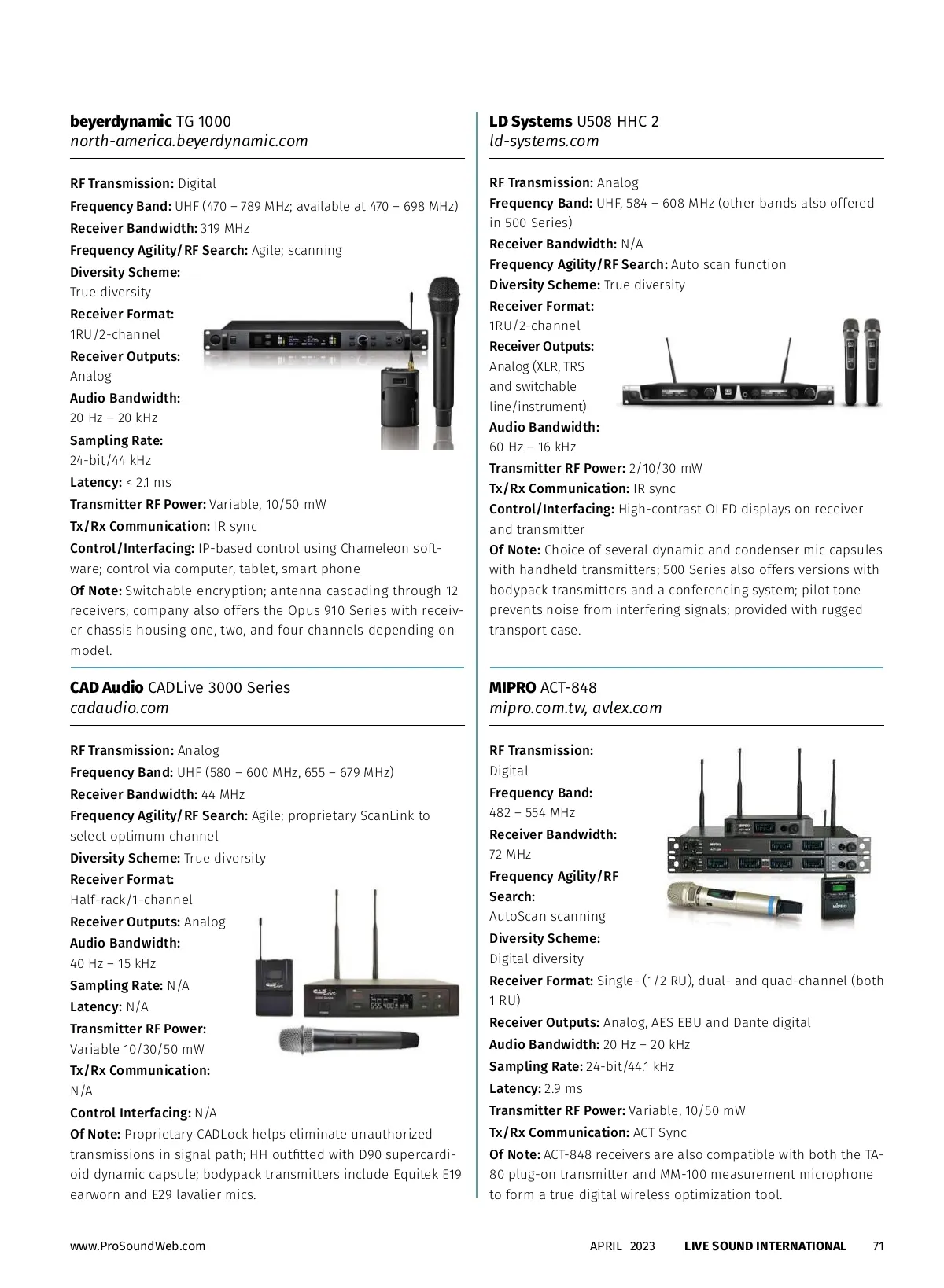 beyerdynamic TG 1000
north-america.beyerdynamic.com

RF Transmission: Digital
Frequency Band: UHF (470 – 789 MHz; available at 470 – 698 MHz)
Receiver Bandwidth: 319 MHz
Frequency Agility/RF Search: Agile; scanning
Diversity Scheme: True diversity
Receiver Format: 1RU/2-channel
Receiver Outputs: Analog
Audio Bandwidth: 20 Hz – 20 kHz
Sampling Rate: 24-bit/44 kHz
Latency: < 2.1 ms
Transmitter RF Power: Variable, 10/50 mW
Tx/Rx Communication: IR sync
Control/Interfacing: IP-based control using Chameleon software; control via computer, tablet, smart phone
Of Note: Switchable encryption; antenna cascading through 12 receivers; company also offers the Opus 910 Series with receiver chassis housing one, two, and four channels depending on model.

CAD Audio CADLive 3000 Series
cadaudio.com

RF Transmission: Analog
Frequency Band: UHF (580 – 600 MHz, 655 – 679 MHz)
Receiver Bandwidth: 44 MHz
Frequency Agility/RF Search: Agile; proprietary ScanLink to select optimum channel
Diversity Scheme: True diversity
Receiver Format: Half-rack/1-channel
Receiver Outputs: Analog
Audio Bandwidth: 40 Hz – 15 kHz
Sampling Rate: N/A
Latency: N/A
Transmitter RF Power: Variable 10/30/50 mW
Tx/Rx Communication: N/A
Control Interfacing: N/A
Of Note: Proprietary CADLock helps eliminate unauthorized transmissions in signal path; HH outfitted with D90 supercardioid dynamic capsule; bodypack transmitters include Equitek E19 earworn and E29 lavalier mics.

LD Systems U508 HHC 2
ld-systems.com

RF Transmission: Analog
Frequency Band: UHF, 584 – 608 MHz (other bands also offered in 500 Series)
Receiver Bandwidth: N/A
Frequency Agility/RF Search: Auto scan function
Diversity Scheme: True diversity
Receiver Format: 1RU/2-channel
Receiver Outputs: Analog (XLR, TRS and switchable line/instrument)
Audio Bandwidth: 60 Hz – 16 kHz
Transmitter RF Power: 2/10/30 mW
Tx/Rx Communication: IR sync
Control/Interfacing: High-contrast OLED displays on receiver and transmitter
Of Note: Choice of several dynamic and condenser mic capsules with handheld transmitters; 500 Series also offers versions with bodypack transmitters and a conferencing system; pilot tone prevents noise from interfering signals; provided with rugged transport case.

MIPRO ACT-848
mipro.com.tw, avlex.com

RF Transmission: Digital
Frequency Band: 482 – 554 MHz
Receiver Bandwidth: 72 MHz
Frequency Agility/RF Search: AutoScan scanning
Diversity Scheme: Digital diversity
Receiver Format: Single- (1/2 RU), dual- and quad-channel (both 1 RU)
Receiver Outputs: Analog, AES EBU and Dante digital
Audio Bandwidth: 20 Hz – 20 kHz
Sampling Rate: 24-bit/44.1 kHz
Latency: 2.9 ms
Transmitter RF Power: Variable, 10/50 mW
Tx/Rx Communication: ACT Sync
Of Note: ACT-848 receivers are also compatible with both the TA-80 plug-on transmitter and MM-100 measurement microphone to form a true digital wireless optimization tool.

www.ProSoundWeb.com    APRIL 2023    LIVE SOUND INTERNATIONAL    71